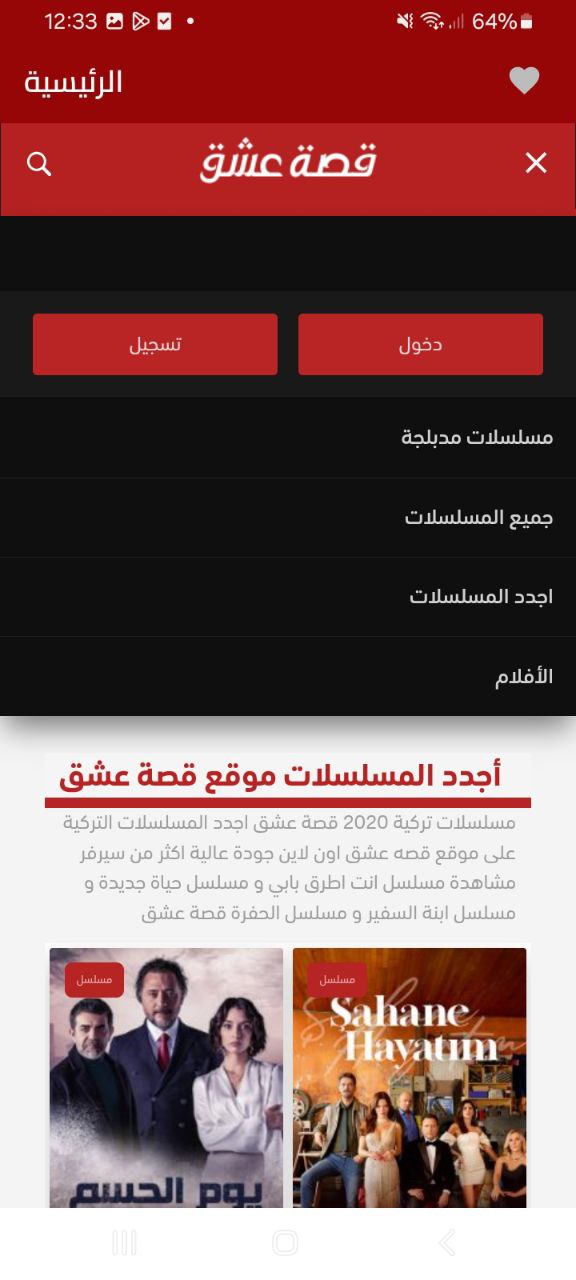 12:33 64%

الرئيسية

قصة عشق

دخول

تسجيل

مسلسلات مدبلجة

جميع المسلسلات

اجدد المسلسلات

الأفلام

أجدد المسلسلات موقع قصة عشق

مسلسلات تركية 2020 قصة عشق اجدد المسلسلات التركية على موقع قصه عشق اون لاين جودة عالية اكثر من سيرفر مشاهدة مسلسل انت اطرق بابي و مسلسل حياة جديدة و مسلسل ابنة السفير و مسلسل الحفرة قصة عشق

مسلسل

Şahane Hayatım

مسلسل

يوم الحسم